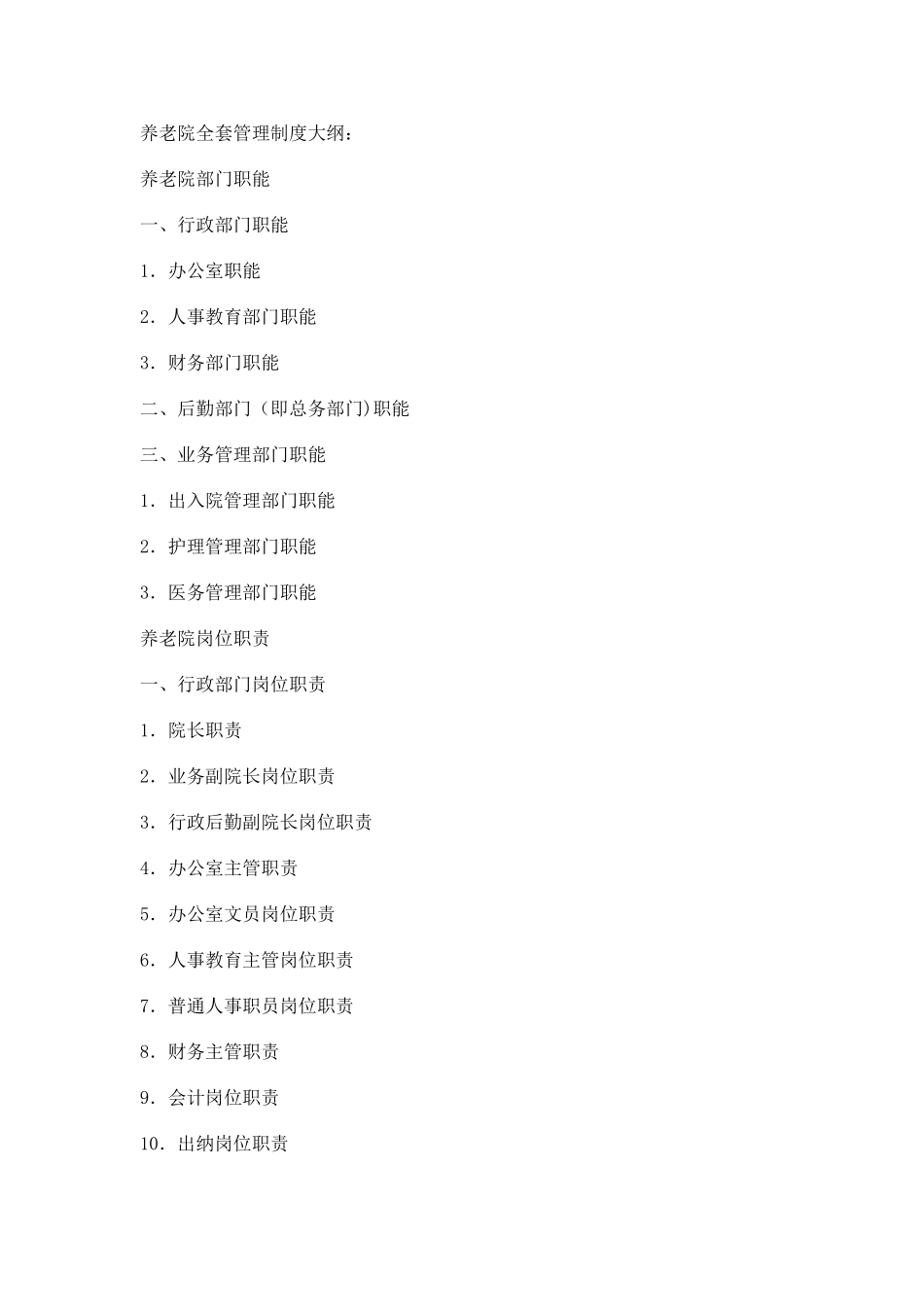 养老院全套管理制度大纲：

养老院部门职能

一、行政部门职能

1．办公室职能

2．人事教育部门职能

3．财务部门职能

二、后勤部门（即总务部门)职能

三、业务管理部门职能

1．出入院管理部门职能

2．护理管理部门职能

3．医务管理部门职能

养老院岗位职责

一、行政部门岗位职责

1．院长职责

2．业务副院长岗位职责

3．行政后勤副院长岗位职责

4．办公室主管职责

5．办公室文员岗位职责

6．人事教育主管岗位职责

7．普通人事职员岗位职责

8．财务主管职责

9．会计岗位职责

10．出纳岗位职责